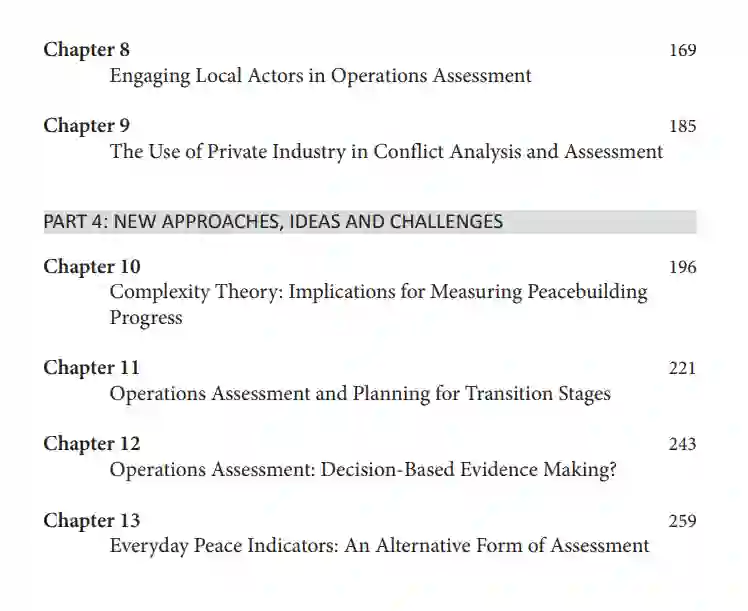 Chapter 8 169
Engaging Local Actors in Operations Assessment

Chapter 9 185
The Use of Private Industry in Conflict Analysis and Assessment

PART 4: NEW APPROACHES, IDEAS AND CHALLENGES

Chapter 10 196
Complexity Theory: Implications for Measuring Peacebuilding Progress

Chapter 11 221
Operations Assessment and Planning for Transition Stages

Chapter 12 243
Operations Assessment: Decision-Based Evidence Making?

Chapter 13 259
Everyday Peace Indicators: An Alternative Form of Assessment